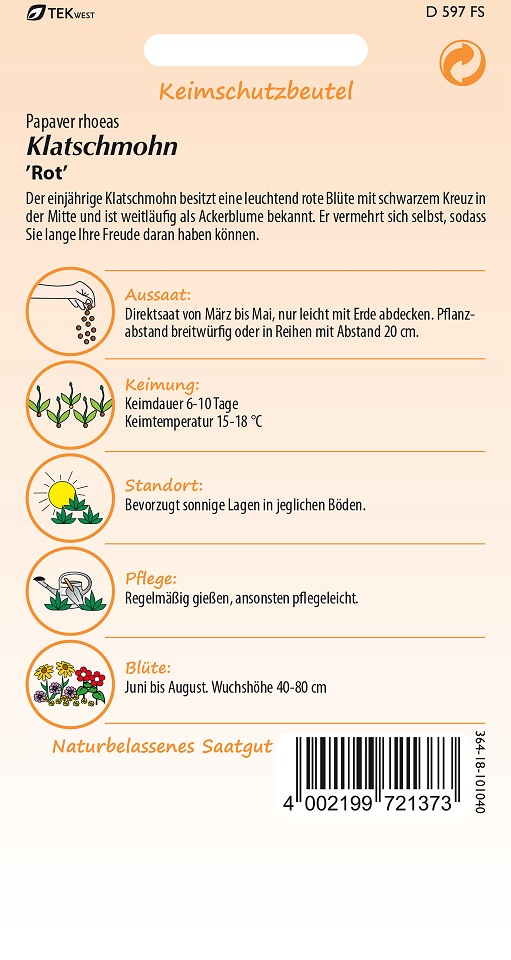 TEK WEST

D 597 FS

Keimschutzbeutel

Papaver rhoeas

Klatschmohn

'Rot'

Der einjährige Klatschmohn besitzt eine leuchtend rote Blüte mit schwarzem Kreuz in der Mitte und ist weitläufig als Ackerblume bekannt. Er vermehrt sich selbst, sodass Sie lange Ihre Freude daran haben können.

Aussaat:
Direktsaat von März bis Mai, nur leicht mit Erde abdecken. Pflanzabstand breitwürfig oder in Reihen mit Abstand 20 cm.

Keimung:
Keimdauer 6-10 Tage
Keimtemperatur 15-18 °C

Standort:
Bevorzugt sonnige Lagen in jeglichen Böden.

Pflege:
Regelmäßig gießen, ansonsten pflegeleicht.

Blüte:
Juni bis August. Wuchshöhe 40-80 cm

Naturbelassenes Saatgut

4 002199 721373

364-18-101040